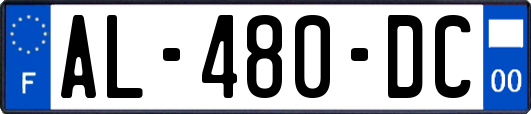 F
AL-480-DC
00